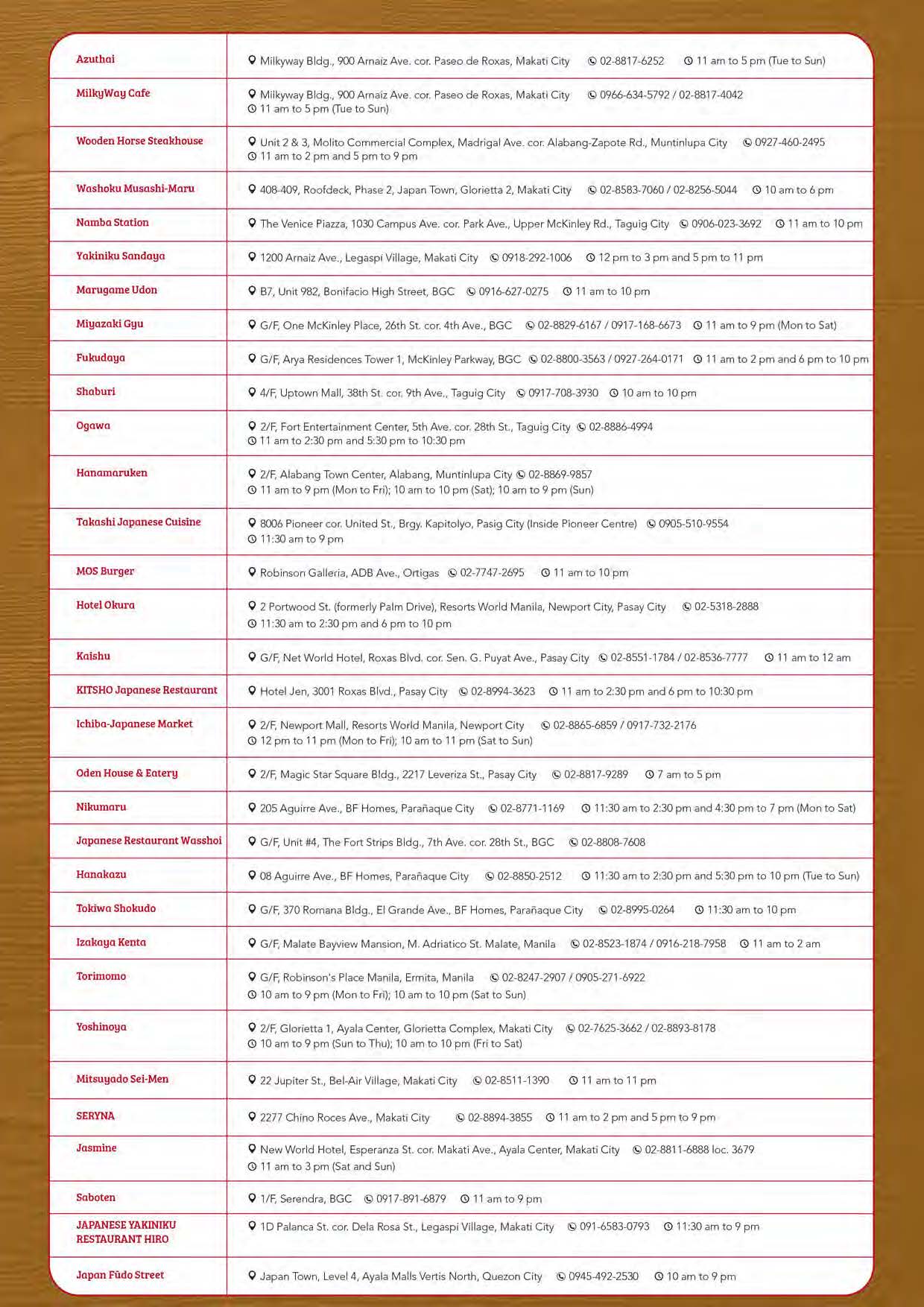 | | |
|---|---|
| Azuthai | Milkyway Bldg., 900 Arnaiz Ave. cor. Paseo de Roxas, Makati City 02-8817-6252 11 am to 5 pm (Tue to Sun) |
| MilkyWay Cafe | Milkyway Bldg., 900 Arnaiz Ave. cor. Paseo de Roxas, Makati City 0966-634-5792 / 02-8817-4042 11 am to 5 pm (Tue to Sun) |
| Wooden Horse Steakhouse | Unit 2 & 3, Molito Commercial Complex, Madrigal Ave. cor. Alabang-Zapote Rd., Muntinlupa City 0927-460-2495 11 am to 2 pm and 5 pm to 9 pm |
| Washoku Musashi-Maru | 408-409, Roofdeck, Phase 2, Japan Town, Glorietta 2, Makati City 02-8583-7060 / 02-8256-5044 10 am to 6 pm |
| Namba Station | The Venice Piazza, 1030 Campus Ave. cor. Park Ave., Upper McKinley Rd., Taguig City 0906-023-3692 11 am to 10 pm |
| Yakiniku Sandaya | 1200 Arnaiz Ave., Legaspi Village, Makati City 0918-292-1006 12 pm to 3 pm and 5 pm to 11 pm |
| Marugame Udon | B7, Unit 982, Bonifacio High Street, BGC 0916-627-0275 11 am to 10 pm |
| Miyazaki Gyu | G/F, One McKinley Place, 26th St. cor. 4th Ave., BGC 02-8829-6167 / 0917-168-6673 11 am to 9 pm (Mon to Sat) |
| Fukudaya | G/F, Arya Residences Tower 1, McKinley Parkway, BGC 02-8800-3563 / 0927-264-0171 11 am to 2 pm and 6 pm to 10 pm |
| Shaburi | 4/F, Uptown Mall, 38th St. cor. 9th Ave., Taguig City 0917-708-3930 10 am to 10 pm |
| Ogawa | 2/F, Fort Entertainment Center, 5th Ave. cor. 28th St., Taguig City 02-8886-4994 11 am to 2:30 pm and 5:30 pm to 10:30 pm |
| Hanamaruken | 2/F, Alabang Town Center, Alabang, Muntinlupa City 02-8869-9857 11 am to 9 pm (Mon to Fri); 10 am to 10 pm (Sat); 10 am to 9 pm (Sun) |
| Takashi Japanese Cuisine | 8006 Pioneer cor. United St., Brgy. Kapitolyo, Pasig City (Inside Pioneer Centre) 0905-510-9554 11:30 am to 9 pm |
| MOS Burger | Robinson Galleria, ADB Ave., Ortigas 02-7747-2695 11 am to 10 pm |
| Hotel Okura | 2 Portwood St. (formerly Palm Drive), Resorts World Manila, Newport City, Pasay City 02-5318-2888 11:30 am to 2:30 pm and 6 pm to 10 pm |
| Kaishu | G/F, Net World Hotel, Roxas Blvd. cor. Sen. G. Puyat Ave., Pasay City 02-8551-1784 / 02-8536-7777 11 am to 12 am |
| KITSHO Japanese Restaurant | Hotel Jen, 3001 Roxas Blvd., Pasay City 02-8994-3623 11 am to 2:30 pm and 6 pm to 10:30 pm |
| Ichiba-Japanese Market | 2/F, Newport Mall, Resorts World Manila, Newport City 02-8865-6859 / 0917-732-2176 12 pm to 11 pm (Mon to Fri); 10 am to 11 pm (Sat to Sun) |
| Oden House & Eatery | 2/F, Magic Star Square Bldg., 2217 Leveriza St., Pasay City 02-8817-9289 7 am to 5 pm |
| Nikumaru | 205 Aguirre Ave., BF Homes, Parañaque City 02-8771-1169 11:30 am to 2:30 pm and 4:30 pm to 7 pm (Mon to Sat) |
| Japanese Restaurant Wasshoi | G/F, Unit #4, The Fort Strips Bldg., 7th Ave. cor. 28th St., BGC 02-8808-7608 |
| Hanakazu | 08 Aguirre Ave., BF Homes, Parañaque City 02-8850-2512 11:30 am to 2:30 pm and 5:30 pm to 10 pm (Tue to Sun) |
| Tokiwa Shokudo | G/F, 370 Romana Bldg., El Grande Ave., BF Homes, Parañaque City 02-8995-0264 11:30 am to 10 pm |
| Izakaya Kenta | G/F, Malate Bayview Mansion, M. Adriatico St. Malate, Manila 02-8523-1874 / 0916-218-7958 11 am to 2 am |
| Torimomo | G/F, Robinson's Place Manila, Ermita, Manila 02-8247-2907 / 0905-271-6922 10 am to 9 pm (Mon to Fri); 10 am to 10 pm (Sat to Sun) |
| Yoshinoya | 2/F, Glorietta 1, Ayala Center, Glorietta Complex, Makati City 02-7625-3662 / 02-8893-8178 10 am to 9 pm (Sun to Thu); 10 am to 10 pm (Fri to Sat) |
| Mitsuyado Sei-Men | 22 Jupiter St., Bel-Air Village, Makati City 02-8511-1390 11 am to 11 pm |
| SERYNA | 2277 Chino Roces Ave., Makati City 02-8894-3855 11 am to 2 pm and 5 pm to 9 pm |
| Jasmine | New World Hotel, Esperanza St. cor. Makati Ave., Ayala Center, Makati City 02-8811-6888 loc. 3679 11 am to 3 pm (Sat and Sun) |
| Saboten | 1/F, Serendra, BGC 0917-891-6879 11 am to 9 pm |
| JAPANESE YAKINIKU RESTAURANT HIRO | 1D Palanca St. cor. Dela Rosa St., Legaspi Village, Makati City 091-6583-0793 11:30 am to 9 pm |
| Japan Fūdo Street | Japan Town, Level 4, Ayala Malls Vertis North, Quezon City 0945-492-2530 10 am to 9 pm |